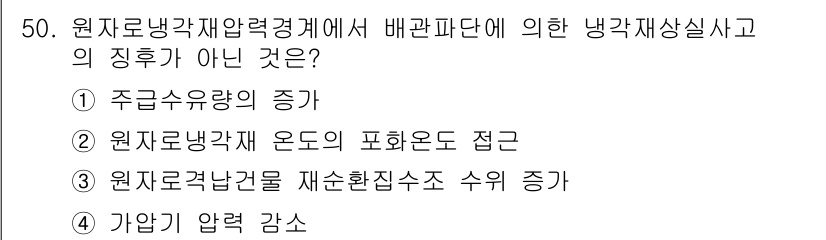 50. 원자로냉각재압력경계에서 배관파단에 의한 냉각재상실사고의 징후가 아닌 것은?

① 주급수유량의 증가

② 원자로냉각재 온도의 포화온도 접근

③ 원자로격납건물 재순환집수조 수위 증가

④ 가압기 압력 감소